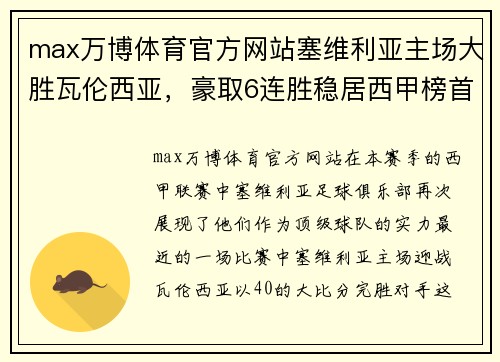 max万博体育官方网站塞维利亚主场大胜瓦伦西亚，豪取6连胜稳居西甲榜首

max万博体育官方网站在本赛季的西甲联赛中塞维利亚足球俱乐部再次展现了他们作为顶级球队的实力最近的一场比赛中塞维利亚主场迎战瓦伦西亚以40的大比分完胜对手这